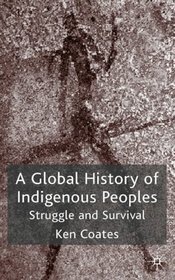 A Global History of Indigenous Peoples
Struggle and Survival
Ken Coates